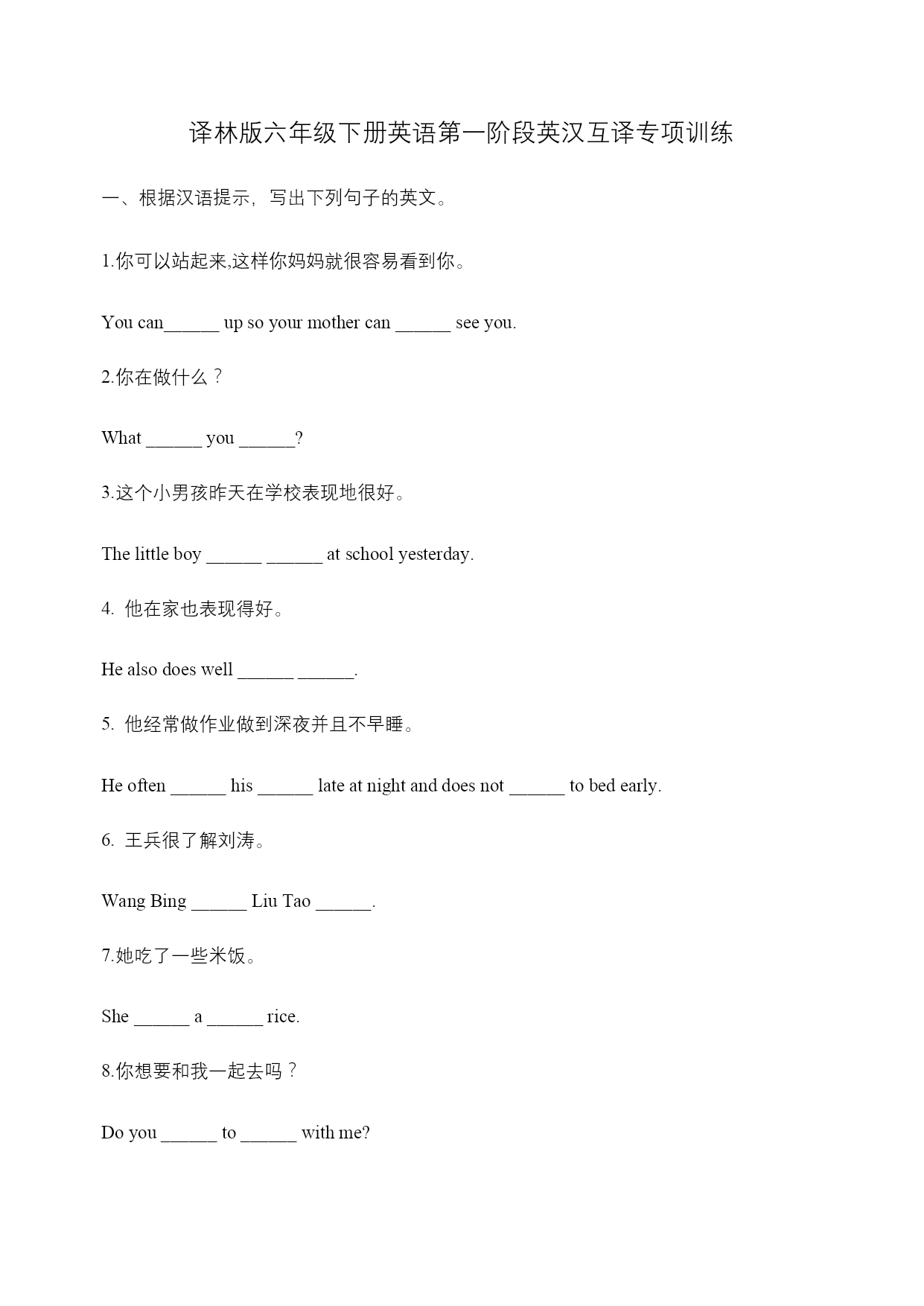 译林版六年级下册英语第一阶段英汉互译专项训练

一、根据汉语提示，写出下列句子的英文。

1.你可以站起来,这样你妈妈就很容易看到你。

You can______ up so your mother can ______ see you.

2.你在做什么？

What ______ you ______?

3.这个小男孩昨天在学校表现地很好。

The little boy ______ ______ at school yesterday.

4. 他在家也表现得好。

He also does well ______ ______.

5. 他经常做作业做到深夜并且不早睡。

He often ______ his ______ late at night and does not ______ to bed early.

6. 王兵很了解刘涛。

Wang Bing ______ Liu Tao ______.

7.她吃了一些米饭。

She ______ a ______ rice.

8.你想要和我一起去吗？

Do you ______ to ______ with me?